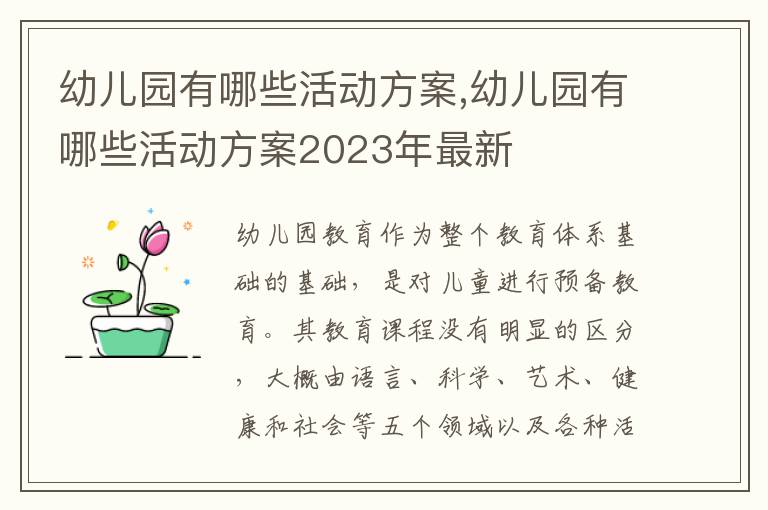 幼儿园有哪些活动方案,幼儿园有哪些活动方案2023年最新

幼儿园教育作为整个教育体系基础的基础，是对儿童进行预备教育。其教育课程没有明显的区分，大概由语言、科学、艺术、健康和社会等五个领域以及各种活